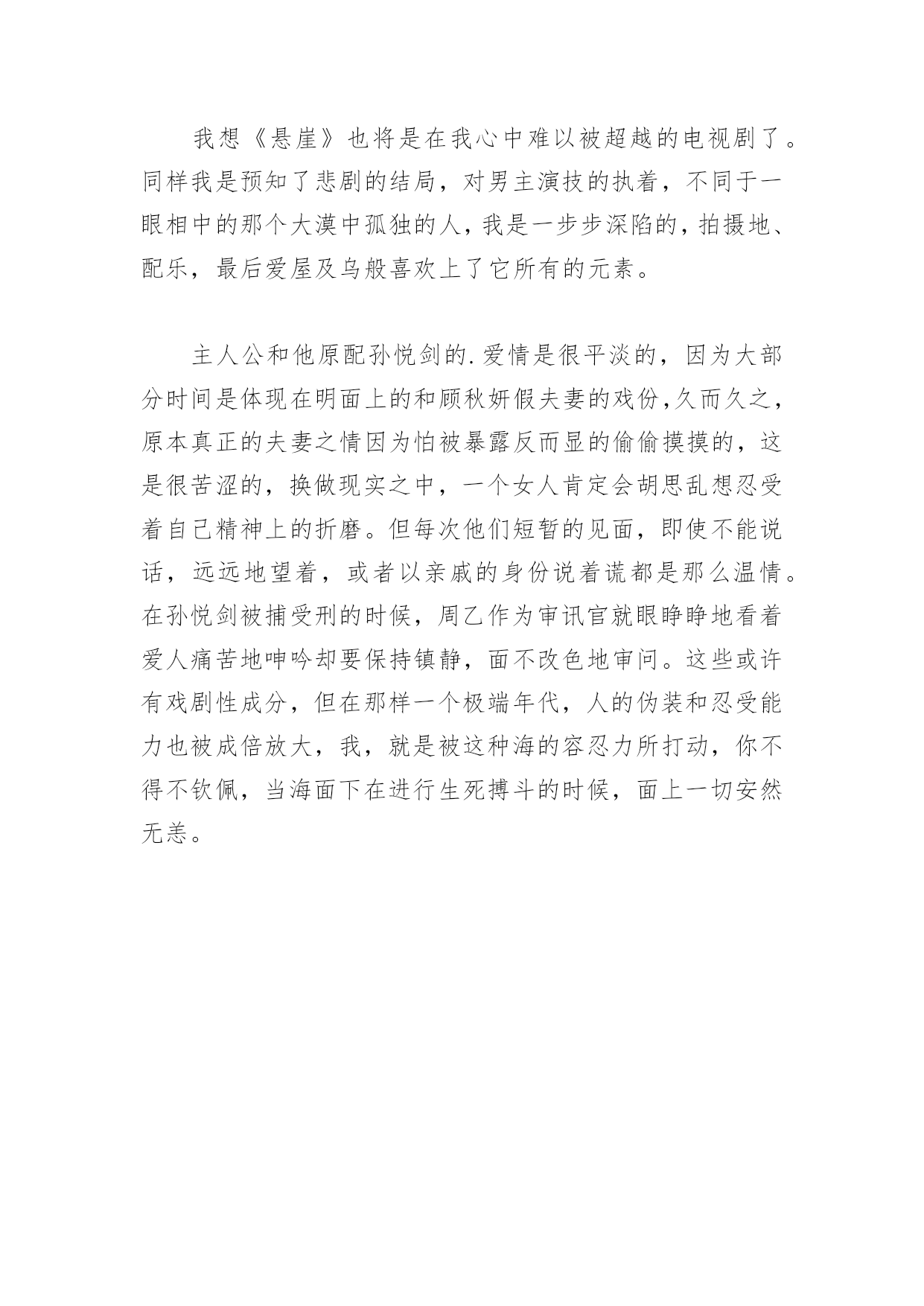 我想《悬崖》也将是在我心中难以被超越的电视剧了。同样我是预知了悲剧的结局，对男主演技的执着，不同于一眼相中的那个大漠中孤独的人，我是一步步深陷的，拍摄地、配乐，最后爱屋及乌般喜欢上了它所有的元素。

主人公和他原配孙悦剑的.爱情是很平淡的，因为大部分时间是体现在明面上的和顾秋妍假夫妻的戏份，久而久之，原本真正的夫妻之情因为怕被暴露反而显的偷偷摸摸的，这是很苦涩的，换做现实之中，一个女人肯定会胡思乱想忍受着自己精神上的折磨。但每次他们短暂的见面，即使不能说话，远远地望着，或者以亲戚的身份说着谎都是那么温情。在孙悦剑被捕受刑的时候，周乙作为审讯官就眼睁睁地看着爱人痛苦地呻吟却要保持镇静，面不改色地审问。这些或许有戏剧性成分，但在那样一个极端年代，人的伪装和忍受能力也被成倍放大，我，就是被这种海的容忍力所打动，你不得不钦佩，当海面下在进行生死搏斗的时候，面上一切安然无恙。